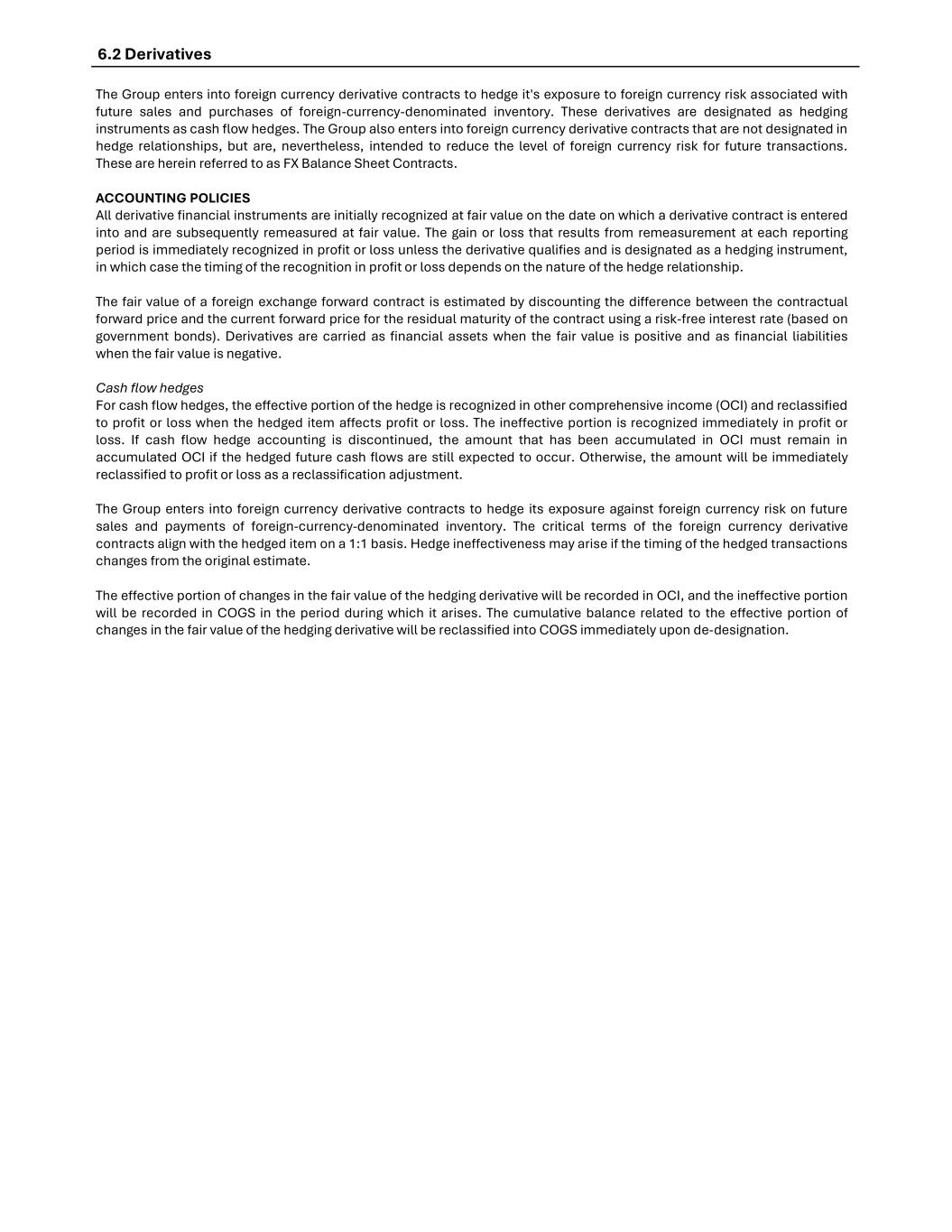 6.2 Derivatives

The Group enters into foreign currency derivative contracts to hedge it's exposure to foreign currency risk associated with future sales and purchases of foreign-currency-denominated inventory. These derivatives are designated as hedging instruments as cash flow hedges. The Group also enters into foreign currency derivative contracts that are not designated in hedge relationships, but are, nevertheless, intended to reduce the level of foreign currency risk for future transactions. These are herein referred to as FX Balance Sheet Contracts.

ACCOUNTING POLICIES
All derivative financial instruments are initially recognized at fair value on the date on which a derivative contract is entered into and are subsequently remeasured at fair value. The gain or loss that results from remeasurement at each reporting period is immediately recognized in profit or loss unless the derivative qualifies and is designated as a hedging instrument, in which case the timing of the recognition in profit or loss depends on the nature of the hedge relationship.

The fair value of a foreign exchange forward contract is estimated by discounting the difference between the contractual forward price and the current forward price for the residual maturity of the contract using a risk-free interest rate (based on government bonds). Derivatives are carried as financial assets when the fair value is positive and as financial liabilities when the fair value is negative.

Cash flow hedges
For cash flow hedges, the effective portion of the hedge is recognized in other comprehensive income (OCI) and reclassified to profit or loss when the hedged item affects profit or loss. The ineffective portion is recognized immediately in profit or loss. If cash flow hedge accounting is discontinued, the amount that has been accumulated in OCI must remain in accumulated OCI if the hedged future cash flows are still expected to occur. Otherwise, the amount will be immediately reclassified to profit or loss as a reclassification adjustment.

The Group enters into foreign currency derivative contracts to hedge its exposure against foreign currency risk on future sales and payments of foreign-currency-denominated inventory. The critical terms of the foreign currency derivative contracts align with the hedged item on a 1:1 basis. Hedge ineffectiveness may arise if the timing of the hedged transactions changes from the original estimate.

The effective portion of changes in the fair value of the hedging derivative will be recorded in OCI, and the ineffective portion will be recorded in COGS in the period during which it arises. The cumulative balance related to the effective portion of changes in the fair value of the hedging derivative will be reclassified into COGS immediately upon de-designation.